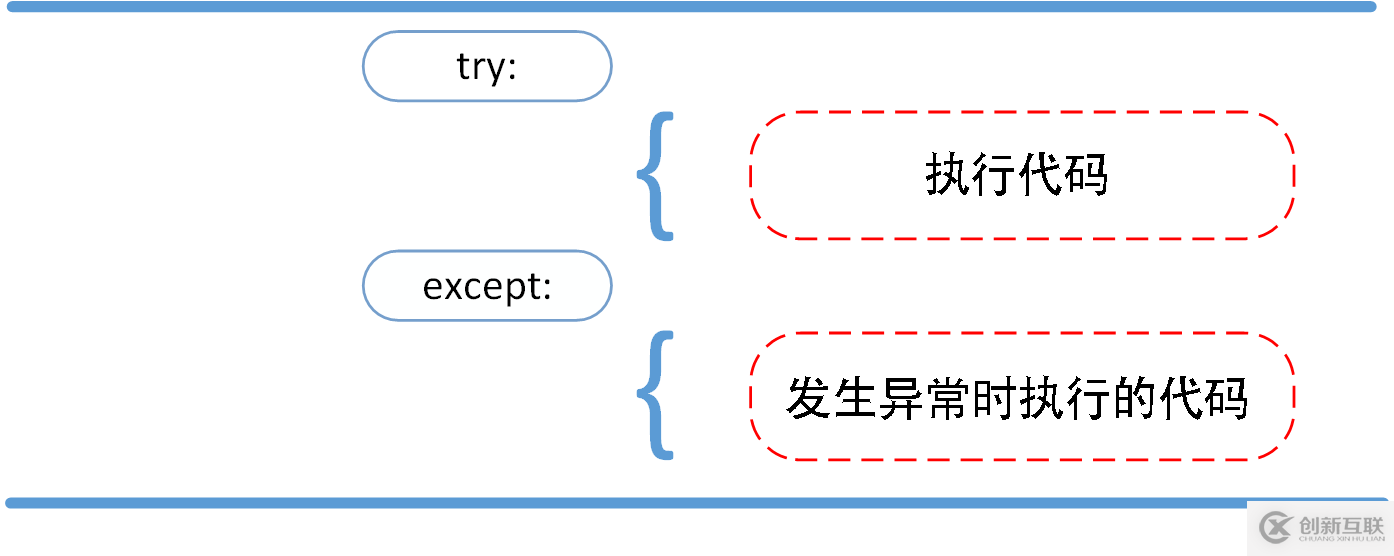 try:

执行代码

except:

发生异常时执行的代码

创新互联
CHUANG XIN HU LIAN